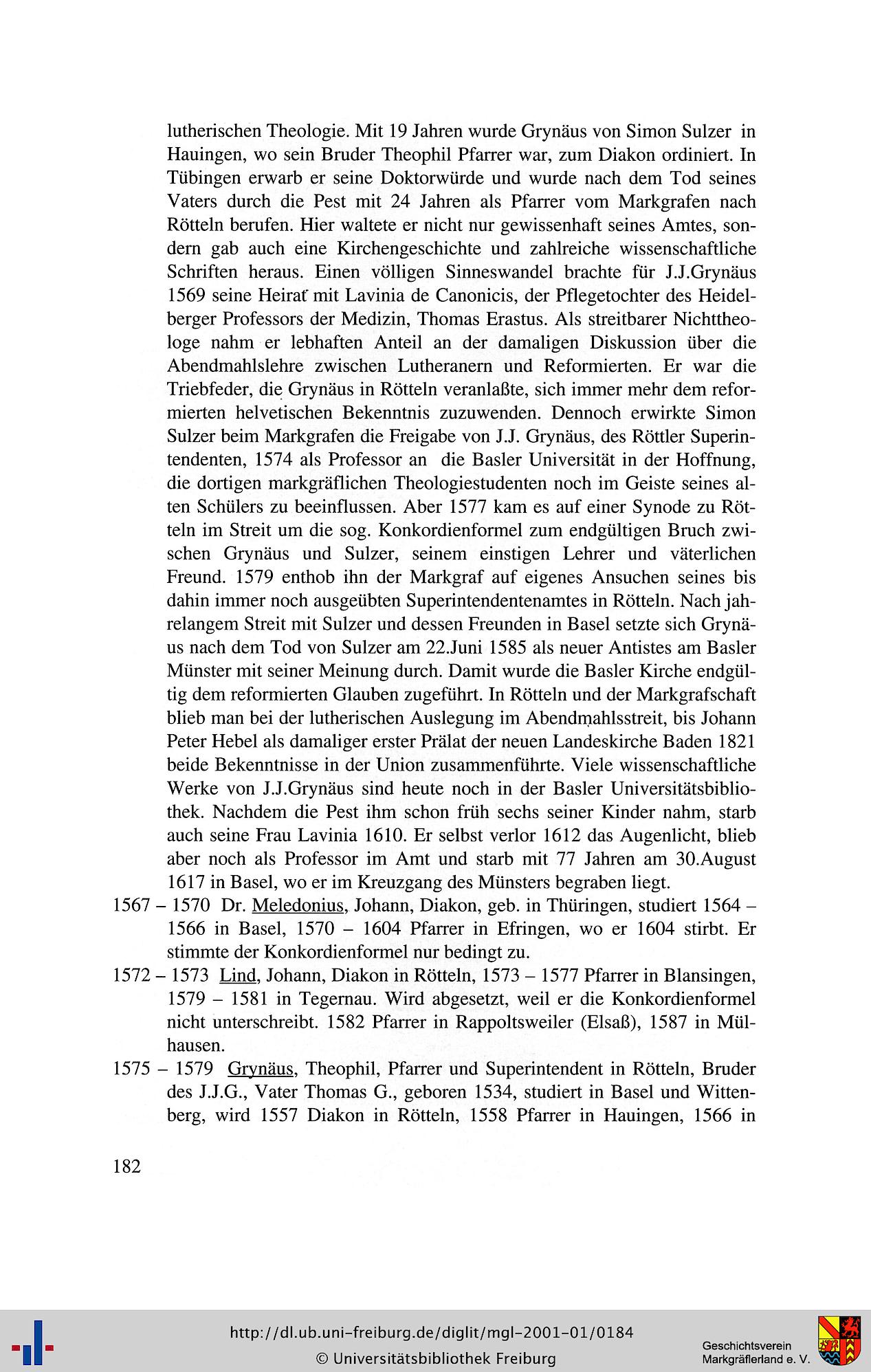 lutherischen Theologie. Mit 19 Jahren wurde Grynäus von Simon Sulzer in Hauingen, wo sein Bruder Theophil Pfarrer war, zum Diakon ordiniert. In Tübingen erwarb er seine Doktorwürde und wurde nach dem Tod seines Vaters durch die Pest mit 24 Jahren als Pfarrer vom Markgrafen nach Rötteln berufen. Hier waltete er nicht nur gewissenhaft seines Amtes, sondern gab auch eine Kirchengeschichte und zahlreiche wissenschaftliche Schriften heraus. Einen völligen Sinneswandel brachte für J.J.Grynäus 1569 seine Heirat mit Lavinia de Canonicis, der Pflegetochter des Heidelberger Professors der Medizin, Thomas Erastus. Als streitbarer Nichttheologe nahm er lebhaften Anteil an der damaligen Diskussion über die Abendmahlslehre zwischen Lutheranern und Reformierten. Er war die Triebfeder, die Grynäus in Rötteln veranlaßte, sich immer mehr dem reformierten helvetischen Bekenntnis zuzuwenden. Dennoch erwirkte Simon Sulzer beim Markgrafen die Freigabe von J.J. Grynäus, des Röttler Superintendenten, 1574 als Professor an die Basler Universität in der Hoffnung, die dortigen markgräflichen Theologiestudenten noch im Geiste seines alten Schülers zu beeinflussen. Aber 1577 kam es auf einer Synode zu Rötteln im Streit um die sog. Konkordienformel zum endgültigen Bruch zwischen Grynäus und Sulzer, seinem einstigen Lehrer und väterlichen Freund. 1579 enthob ihn der Markgraf auf eigenes Ansuchen seines bis dahin immer noch ausgeübten Superintendentenamtes in Rötteln. Nach jahrelangem Streit mit Sulzer und dessen Freunden in Basel setzte sich Grynäus nach dem Tod von Sulzer am 22.Juni 1585 als neuer Antistes am Basler Münster mit seiner Meinung durch. Damit wurde die Basler Kirche endgültig dem reformierten Glauben zugeführt. In Rötteln und der Markgrafschaft blieb man bei der lutherischen Auslegung im Abendmahlsstreit, bis Johann Peter Hebel als damaliger erster Prälat der neuen Landeskirche Baden 1821 beide Bekenntnisse in der Union zusammenführte. Viele wissenschaftliche Werke von J.J.Grynäus sind heute noch in der Basler Universitätsbibliothek. Nachdem die Pest ihm schon früh sechs seiner Kinder nahm, starb auch seine Frau Lavinia 1610. Er selbst verlor 1612 das Augenlicht, blieb aber noch als Professor im Amt und starb mit 77 Jahren am 30.August 1617 in Basel, wo er im Kreuzgang des Münsters begraben liegt.

1567 – 1570 Dr. Meledonius, Johann, Diakon, geb. in Thüringen, studiert 1564 – 1566 in Basel, 1570 – 1604 Pfarrer in Efringen, wo er 1604 stirbt. Er stimmte der Konkordienformel nur bedingt zu.

1572 – 1573 Lind, Johann, Diakon in Rötteln, 1573 – 1577 Pfarrer in Blansingen, 1579 – 1581 in Tegernau. Wird abgesetzt, weil er die Konkordienformel nicht unterschreibt. 1582 Pfarrer in Rappoltsweiler (Elsaß), 1587 in Mülhausen.

1575 – 1579 Grynäus, Theophil, Pfarrer und Superintendent in Rötteln, Bruder des J.J.G., Vater Thomas G., geboren 1534, studiert in Basel und Wittenberg, wird 1557 Diakon in Rötteln, 1558 Pfarrer in Hauingen, 1566 in

182

http://dl.ub.uni-freiburg.de/diglit/mgl-2001-01/0184
© Universitätsbibliothek Freiburg

Geschichtsverein Markgräflerland e. V.